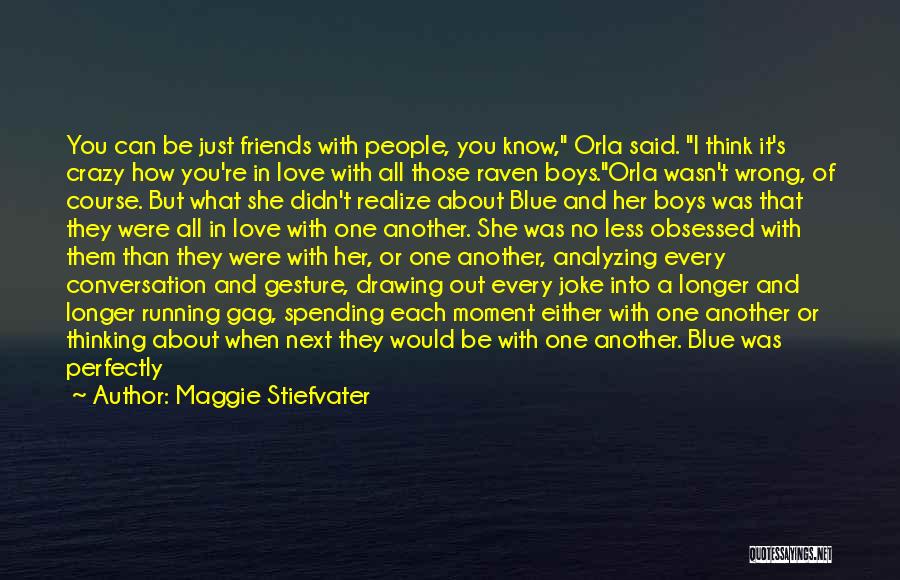 You can be just friends with people, you know," Orla said. "I think it's crazy how you're in love with all those raven boys."Orla wasn't wrong, of course. But what she didn't realize about Blue and her boys was that they were all in love with one another. She was no less obsessed with them than they were with her, or one another, analyzing every conversation and gesture, drawing out every joke into a longer and longer running gag, spending each moment either with one another or thinking about when next they would be with one another. Blue was perfectly

~ Author: Maggie Stiefvater

QUOTESSAYINGS.NET